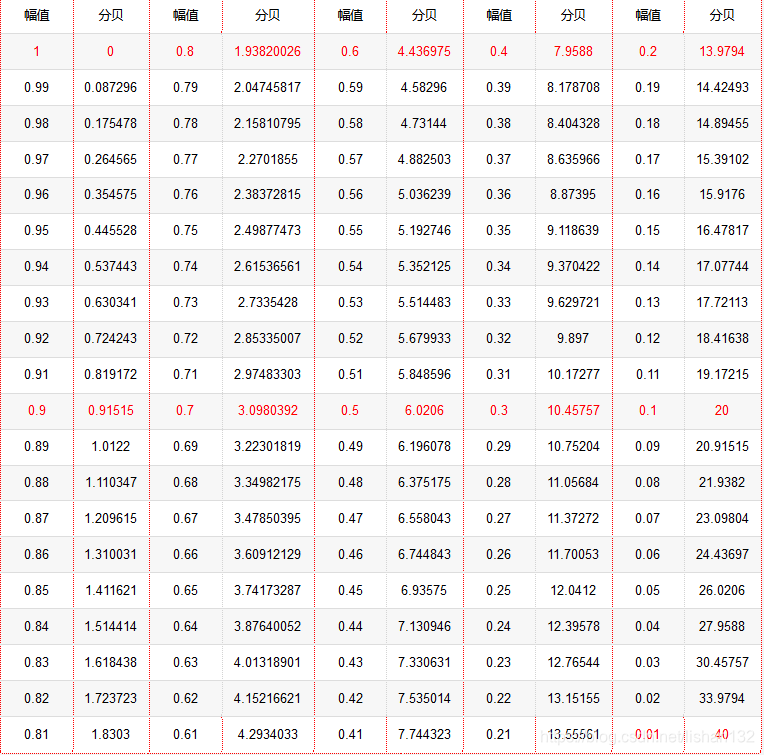 | 幅值 | 分贝 | 幅值 | 分贝 | 幅值 | 分贝 | 幅值 | 分贝 | 幅值 | 分贝 |
|---|---|---|---|---|---|---|---|---|---|
| 1 | 0 | 0.8 | 1.93820026 | 0.6 | 4.436975 | 0.4 | 7.9588 | 0.2 | 13.9794 |
| 0.99 | 0.087296 | 0.79 | 2.04745817 | 0.59 | 4.58296 | 0.39 | 8.178708 | 0.19 | 14.42493 |
| 0.98 | 0.175478 | 0.78 | 2.15810795 | 0.58 | 4.73144 | 0.38 | 8.404328 | 0.18 | 14.89455 |
| 0.97 | 0.264565 | 0.77 | 2.2701855 | 0.57 | 4.882503 | 0.37 | 8.635966 | 0.17 | 15.39102 |
| 0.96 | 0.354575 | 0.76 | 2.38372815 | 0.56 | 5.036239 | 0.36 | 8.87395 | 0.16 | 15.9176 |
| 0.95 | 0.445528 | 0.75 | 2.49877473 | 0.55 | 5.192746 | 0.35 | 9.118639 | 0.15 | 16.47817 |
| 0.94 | 0.537443 | 0.74 | 2.61536561 | 0.54 | 5.352125 | 0.34 | 9.370422 | 0.14 | 17.07744 |
| 0.93 | 0.630341 | 0.73 | 2.7335428 | 0.53 | 5.514483 | 0.33 | 9.629721 | 0.13 | 17.72113 |
| 0.92 | 0.724243 | 0.72 | 2.85335007 | 0.52 | 5.679933 | 0.32 | 9.897 | 0.12 | 18.41638 |
| 0.91 | 0.819172 | 0.71 | 2.97483303 | 0.51 | 5.848596 | 0.31 | 10.17277 | 0.11 | 19.17215 |
| 0.9 | 0.91515 | 0.7 | 3.0980392 | 0.5 | 6.0206 | 0.3 | 10.45757 | 0.1 | 20 |
| 0.89 | 1.0122 | 0.69 | 3.22301819 | 0.49 | 6.196078 | 0.29 | 10.75204 | 0.09 | 20.91515 |
| 0.88 | 1.110347 | 0.68 | 3.34982175 | 0.48 | 6.375175 | 0.28 | 11.05684 | 0.08 | 21.9382 |
| 0.87 | 1.209615 | 0.67 | 3.47850395 | 0.47 | 6.558043 | 0.27 | 11.37272 | 0.07 | 23.09804 |
| 0.86 | 1.310031 | 0.66 | 3.60912129 | 0.46 | 6.744843 | 0.26 | 11.70053 | 0.06 | 24.43697 |
| 0.85 | 1.411621 | 0.65 | 3.74173287 | 0.45 | 6.93575 | 0.25 | 12.0412 | 0.05 | 26.0206 |
| 0.84 | 1.514414 | 0.64 | 3.87640052 | 0.44 | 7.130946 | 0.24 | 12.39578 | 0.04 | 27.9588 |
| 0.83 | 1.618438 | 0.63 | 4.01318901 | 0.43 | 7.330631 | 0.23 | 12.76544 | 0.03 | 30.45757 |
| 0.82 | 1.723723 | 0.62 | 4.15216621 | 0.42 | 7.535014 | 0.22 | 13.15155 | 0.02 | 33.9794 |
| 0.81 | 1.8303 | 0.61 | 4.2934033 | 0.41 | 7.744323 | 0.21 | 13.55561 | 0.01 | 40 |

https://blog.csdn.net/lishan132